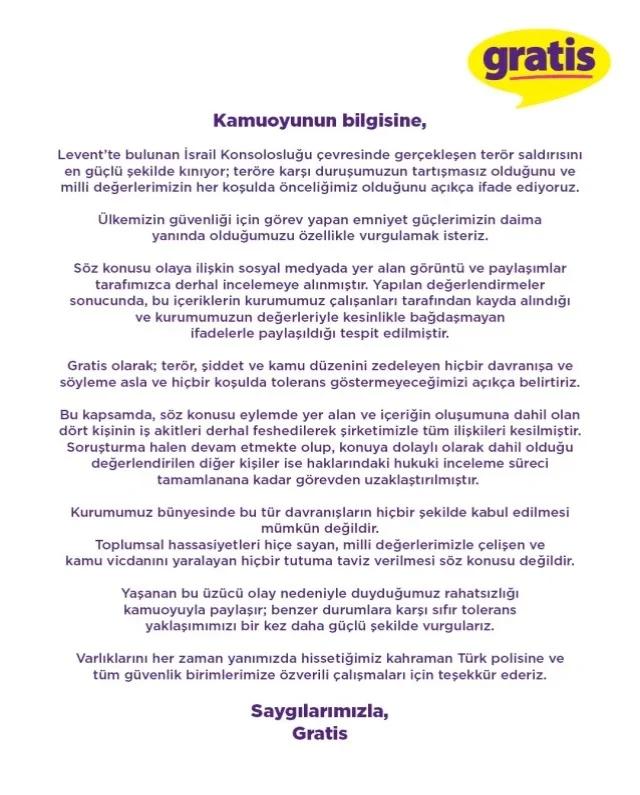 gratis

Kamuoyunun bilgisine,

Levent'te bulunan İsrail Konsolosluğu çevresinde gerçekleşen terör saldırısını en güçlü şekilde kınıyor; teröre karşı duruşumuzun tartışmasız olduğunu ve milli değerlerimizin her koşulda önceliğimiz olduğunu açıkça ifade ediyoruz.

Ülkemizin güvenliği için görev yapan emniyet güçlerimizin daima yanında olduğumuzu özellikle vurgulamak isteriz.

Söz konusu olaya ilişkin sosyal medyada yer alan görüntü ve paylaşımlar tarafımızca derhal incelemeye alınmıştır. Yapılan değerlendirmeler sonucunda, bu içeriklerin kurumumuz çalışanları tarafından kayda alındığı ve kurumumuzun değerleriyle kesinlikle bağdaşmayan ifadelerle paylaşıldığı tespit edilmiştir.

Gratis olarak; terör, şiddet ve kamu düzenini zedeleyen hiçbir davranışa ve söyleme asla ve hiçbir koşulda tolerans göstermeyeceğimizi açıkça belirtiriz.

Bu kapsamda, söz konusu eylemde yer alan ve içeriğin oluşumuna dahil olan dört kişinin iş akitleri derhal feshedilerek şirketimizle tüm ilişkileri kesilmiştir. Soruşturma halen devam etmekte olup, konuya dolaylı olarak dahil olduğu değerlendirilen diğer kişiler ise haklarındaki hukuki inceleme süreci tamamlanana kadar görevden uzaklaştırılmıştır.

Kurumumuz bünyesinde bu tür davranışların hiçbir şekilde kabul edilmesi mümkün değildir.
Toplumsal hassasiyetleri hiçe sayan, milli değerlerimizle çelişen ve kamu vicdanını yaralayan hiçbir tutuma taviz verilmesi söz konusu değildir.

Yaşanan bu üzücü olay nedeniyle duyduğumuz rahatsızlığı kamuoyuyla paylaşır; benzer durumlara karşı sıfır tolerans yaklaşımımızı bir kez daha güçlü şekilde vurgularız.

Varlıklarını her zaman yanımızda hissetiğimiz kahraman Türk polisine ve tüm güvenlik birimlerimize özverili çalışmaları için teşekkür ederiz.

Saygılarımızla,
Gratis